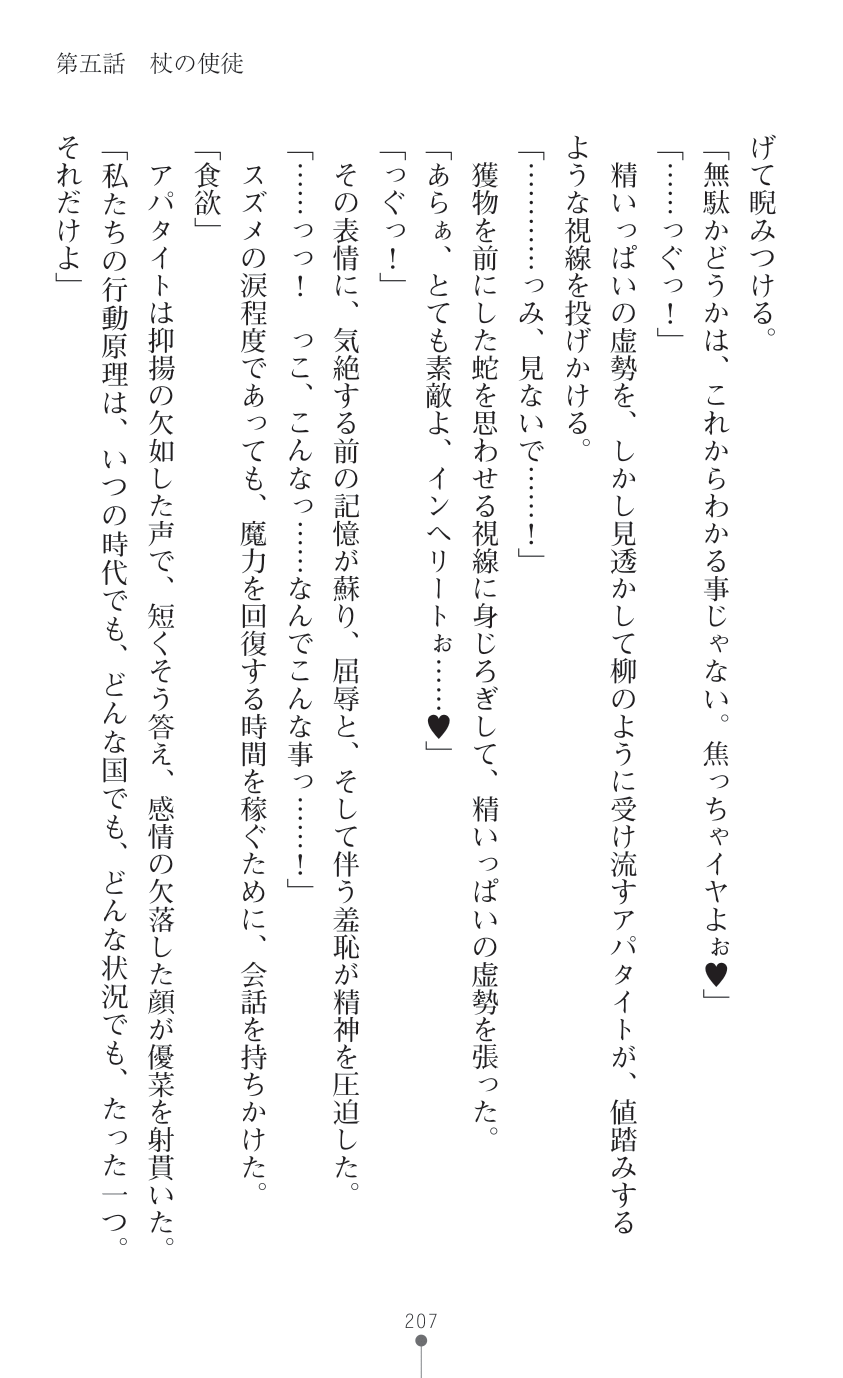 第五話　杖の使徒

げて睨みつける。

「無駄かどうかは、これからわかる事じゃない。焦っちゃイヤよぉ♥」

「……っぐっ！」

精いっぱいの虚勢を、しかし見透かして柳のように受け流すアパタイトが、値踏みするような視線を投げかける。

「…………っみ、見ないで……！」

獲物を前にした蛇を思わせる視線に身じろぎして、精いっぱいの虚勢を張った。

「あらぁ、とても素敵よ、インヘリートぉ……♥」

「っぐっ！」

その表情に、気絶する前の記憶が蘇り、屈辱と、そして伴う羞恥が精神を圧迫した。

「……っっ！　っこ、こんなっ……なんでこんな事っ……！」

スズメの涙程度であっても、魔力を回復する時間を稼ぐために、会話を持ちかけた。

「食欲」

アパタイトは抑揚の欠如した声で、短くそう答え、感情の欠落した顔が優菜を射貫いた。

「私たちの行動原理は、いつの時代でも、どんな国でも、どんな状況でも、たった一つ。それだけよ」

207